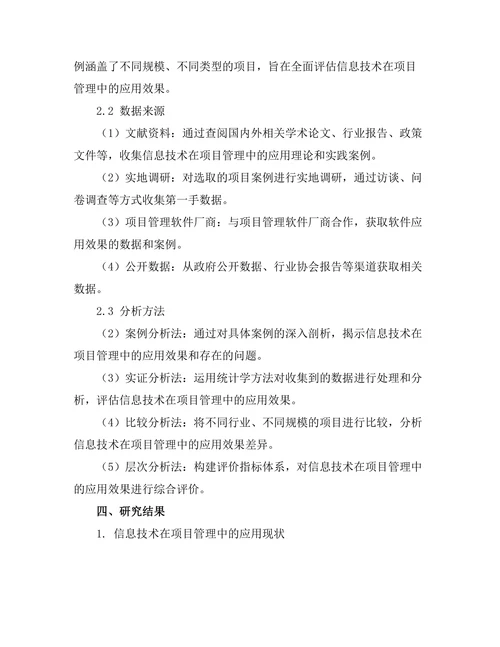 例涵盖了不同规模、不同类型的项目，旨在全面评估信息技术在项目管理中的应用效果。

2.2 数据来源

（1）文献资料：通过查阅国内外相关学术论文、行业报告、政策文件等，收集信息技术在项目管理中的应用理论和实践案例。

（2）实地调研：对选取的项目案例进行实地调研，通过访谈、问卷调查等方式收集第一手数据。

（3）项目管理软件厂商：与项目管理软件厂商合作，获取软件应用效果的数据和案例。

（4）公开数据：从政府公开数据、行业协会报告等渠道获取相关数据。

2.3 分析方法

（2）案例分析法：通过对具体案例的深入剖析，揭示信息技术在项目管理中的应用效果和存在的问题。

（3）实证分析法：运用统计学方法对收集到的数据进行处理和分析，评估信息技术在项目管理中的应用效果。

（4）比较分析法：将不同行业、不同规模的项目进行比较，分析信息技术在项目管理中的应用效果差异。

（5）层次分析法：构建评价指标体系，对信息技术在项目管理中的应用效果进行综合评价。

四、研究结果

1. 信息技术在项目管理中的应用现状